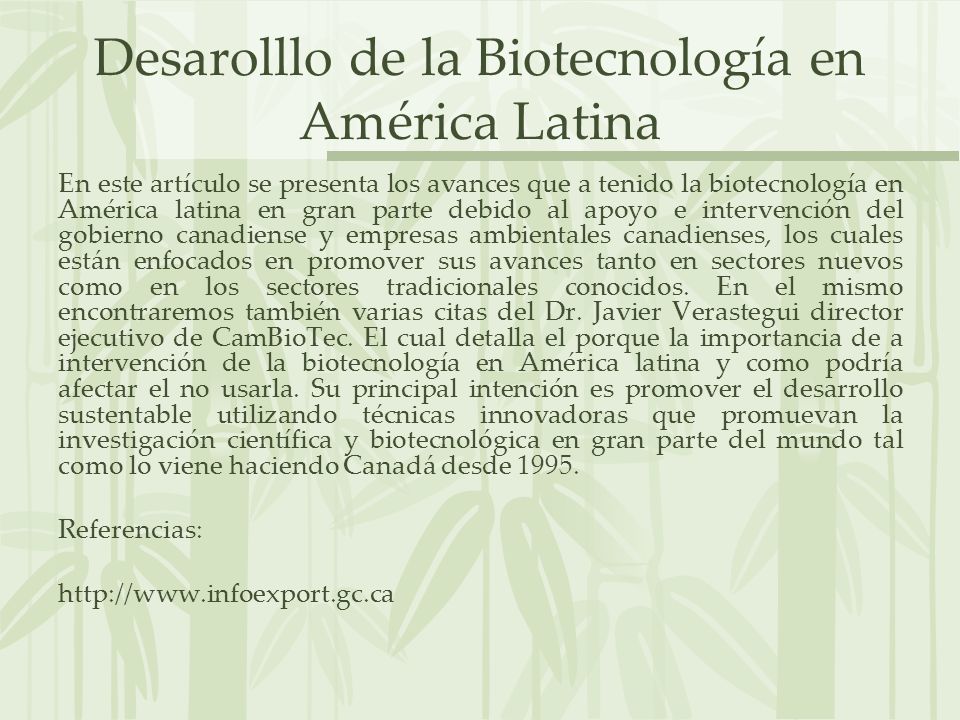 Desarolllo de la Biotecnología en América Latina

En este artículo se presenta los avances que a tenido la biotecnología en América latina en gran parte debido al apoyo e intervención del gobierno canadiense y empresas ambientales canadienses, los cuales están enfocados en promover sus avances tanto en sectores nuevos como en los sectores tradicionales conocidos. En el mismo encontraremos también varias citas del Dr. Javier Verastegui director ejecutivo de CamBioTec. El cual detalla el porque la importancia de a intervención de la biotecnología en América latina y como podría afectar el no usarla. Su principal intención es promover el desarrollo sustentable utilizando técnicas innovadoras que promuevan la investigación científica y biotecnológica en gran parte del mundo tal como lo viene haciendo Canadá desde 1995.

Referencias:

http://www.infoexport.gc.ca